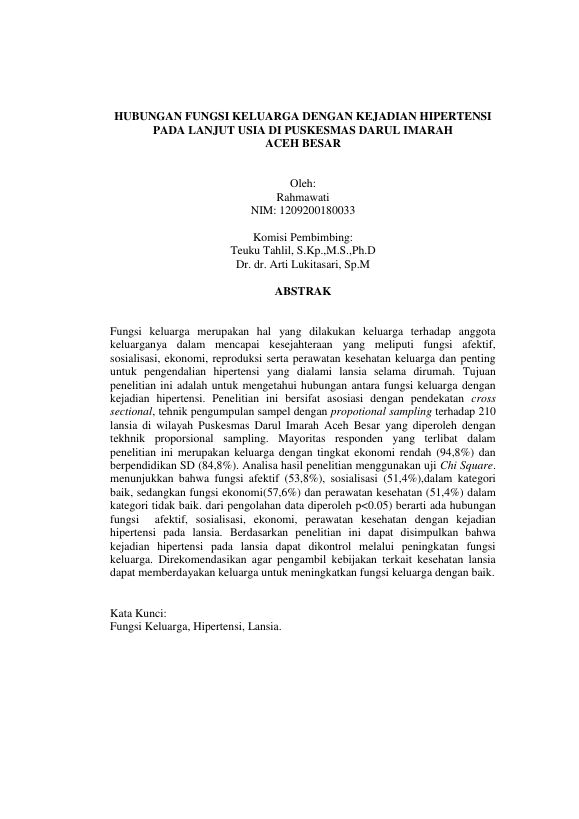 HUBUNGAN FUNGSI KELUARGA DENGAN KEJADIAN HIPERTENSI
PADA LANJUT USIA DI PUSKESMAS DARUL IMARAH
ACEH BESAR

Oleh:
Rahmawati
NIM: 1209200180033

Komisi Pembimbing:
Teuku Tahlil, S.Kp.,M.S.,Ph.D
Dr. dr. Arti Lukitasari, Sp.M

ABSTRAK

Fungsi keluarga merupakan hal yang dilakukan keluarga terhadap anggota keluarganya dalam mencapai kesejahteraan yang meliputi fungsi afektif, sosialisasi, ekonomi, reproduksi serta perawatan kesehatan keluarga dan penting untuk pengendalian hipertensi yang dialami lansia selama dirumah. Tujuan penelitian ini adalah untuk mengetahui hubungan antara fungsi keluarga dengan kejadian hipertensi. Penelitian ini bersifat asosiasi dengan pendekatan cross sectional, tehnik pengumpulan sampel dengan propotional sampling terhadap 210 lansia di wilayah Puskesmas Darul Imarah Aceh Besar yang diperoleh dengan tekhnik proporsional sampling. Mayoritas responden yang terlibat dalam penelitian ini merupakan keluarga dengan tingkat ekonomi rendah (94,8%) dan berpendidikan SD (84,8%). Analisa hasil penelitian menggunakan uji Chi Square. menunjukkan bahwa fungsi afektif (53,8%), sosialisasi (51,4%),dalam kategori baik, sedangkan fungsi ekonomi(57,6%) dan perawatan kesehatan (51,4%) dalam kategori tidak baik. dari pengolahan data diperoleh p<0.05) berarti ada hubungan fungsi afektif, sosialisasi, ekonomi, perawatan kesehatan dengan kejadian hipertensi pada lansia. Berdasarkan penelitian ini dapat disimpulkan bahwa kejadian hipertensi pada lansia dapat dikontrol melalui peningkatan fungsi keluarga. Direkomendasikan agar pengambil kebijakan terkait kesehatan lansia dapat memberdayakan keluarga untuk meningkatkan fungsi keluarga dengan baik.

Kata Kunci:
Fungsi Keluarga, Hipertensi, Lansia.